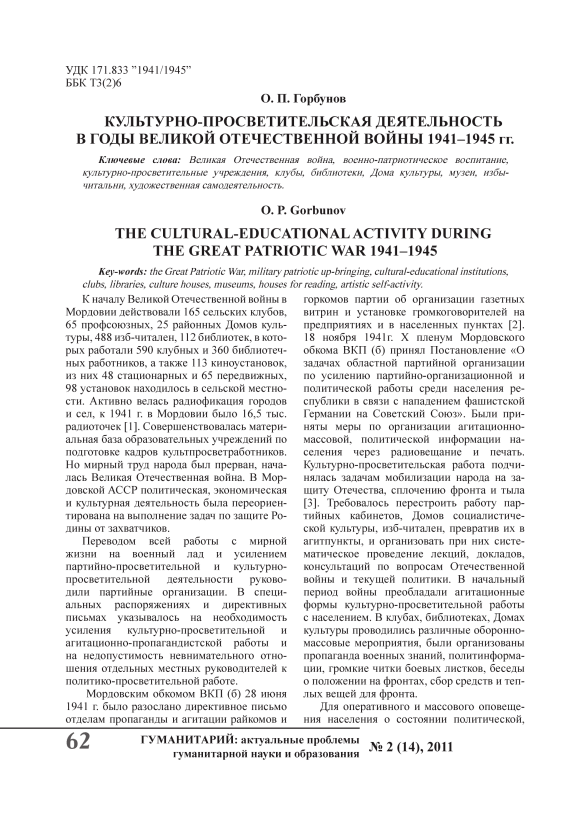 УДК 171.833 "1941/1945"
ББК Т3(2)6

О. П. Горбунов

КУЛЬТУРНО-ПРОСВЕТИТЕЛЬСКАЯ ДЕЯТЕЛЬНОСТЬ В ГОДЫ ВЕЛИКОЙ ОТЕЧЕСТВЕННОЙ ВОЙНЫ 1941–1945 гг.

Ключевые слова: Великая Отечественная война, военно-патриотическое воспитание, культурно-просветительные учреждения, клубы, библиотеки, Дома культуры, музеи, избы-читальни, художественная самодеятельность.

O. P. Gorbunov

THE CULTURAL-EDUCATIONAL ACTIVITY DURING THE GREAT PATRIOTIC WAR 1941–1945

Key-words: the Great Patriotic War, military patriotic up-bringing, cultural-educational institutions, clubs, libraries, culture houses, museums, houses for reading, artistic self-activity.

К началу Великой Отечественной войны в Мордовии действовали 165 сельских клубов, 65 профсоюзных, 25 районных Домов культуры, 488 изб-читален, 112 библиотек, в которых работали 590 клубных и 360 библиотечных работников, а также 113 киноустановок, из них 48 стационарных и 65 передвижных, 98 установок находилось в сельской местности. Активно велась радиофикация городов и сел, к 1941 г. в Мордовии было 16,5 тыс. радиоточек [1]. Совершенствовалась материальная база образовательных учреждений по подготовке кадров культпросветработников. Но мирный труд народа был прерван, началась Великая Отечественная война. В Мордовской АССР политическая, экономическая и культурная деятельность была переориентирована на выполнение задач по защите Родины от захватчиков.

Переводом всей работы с мирной жизни на военный лад и усилением партийно-просветительной и культурно-просветительной деятельности руководили партийные организации. В специальных распоряжениях и директивных письмах указывалось на необходимость усиления культурно-просветительной и агитационно-пропагандистской работы и на недопустимость невнимательного отношения отдельных местных руководителей к политико-просветительной работе.

Мордовским обкомом ВКП (б) 28 июня 1941 г. было разослано директивное письмо отделам пропаганды и агитации райкомов и горкомов партии об организации газетных витрин и установке громкоговорителей на предприятиях и в населенных пунктах [2]. 18 ноября 1941г. X пленум Мордовского обкома ВКП (б) принял Постановление «О задачах областной партийной организации по усилению партийно-организационной и политической работы среди населения республики в связи с нападением фашистской Германии на Советский Союз». Были приняты меры по организации агитационно-массовой, политической информации населения через радиовещание и печать. Культурно-просветительная работа подчинялась задачам мобилизации народа на защиту Отечества, сплочению фронта и тыла [3]. Требовалось перестроить работу партийных кабинетов, Домов социалистической культуры, изб-читален, превратив их в агитпункты, и организовать при них систематическое проведение лекций, докладов, консультаций по вопросам Отечественной войны и текущей политики. В начальный период войны преобладали агитационные формы культурно-просветительной работы с населением. В клубах, библиотеках, Домах культуры проводились различные оборонно-массовые мероприятия, были организованы пропаганда военных знаний, политинформации, громкие читки боевых листков, беседы о положении на фронтах, сбор средств и теплых вещей для фронта.

Для оперативного и массового оповещения населения о состоянии политической,

62 ГУМАНИТАРИЙ: актуальные проблемы гуманитарной науки и образования № 2 (14), 2011